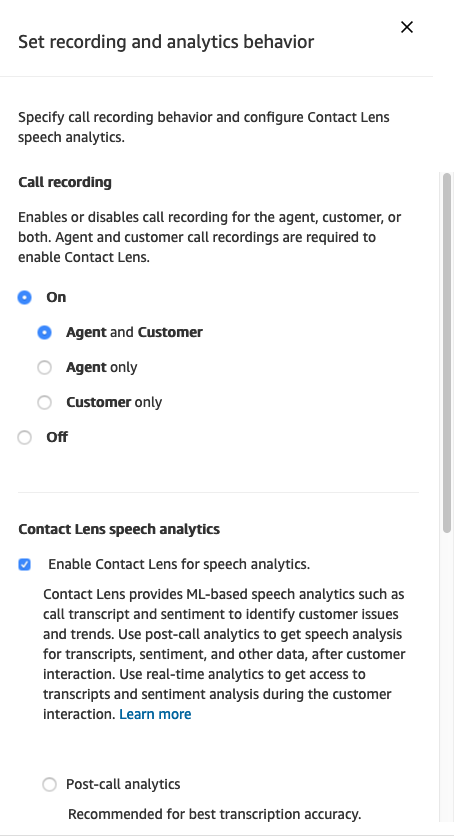 Set recording and analytics behavior

×

Specify call recording behavior and configure Contact Lens speech analytics.

Call recording

Enables or disables call recording for the agent, customer, or both. Agent and customer call recordings are required to enable Contact Lens.

On

Agent and Customer

Agent only

Customer only

Off

Contact Lens speech analytics

Enable Contact Lens for speech analytics.

Contact Lens provides ML-based speech analytics such as call transcript and sentiment to identify customer issues and trends. Use post-call analytics to get speech analysis for transcripts, sentiment, and other data, after customer interaction. Use real-time analytics to get access to transcripts and sentiment analysis during the customer interaction. Learn more

Post-call analytics

Recommended for best transcription accuracy.